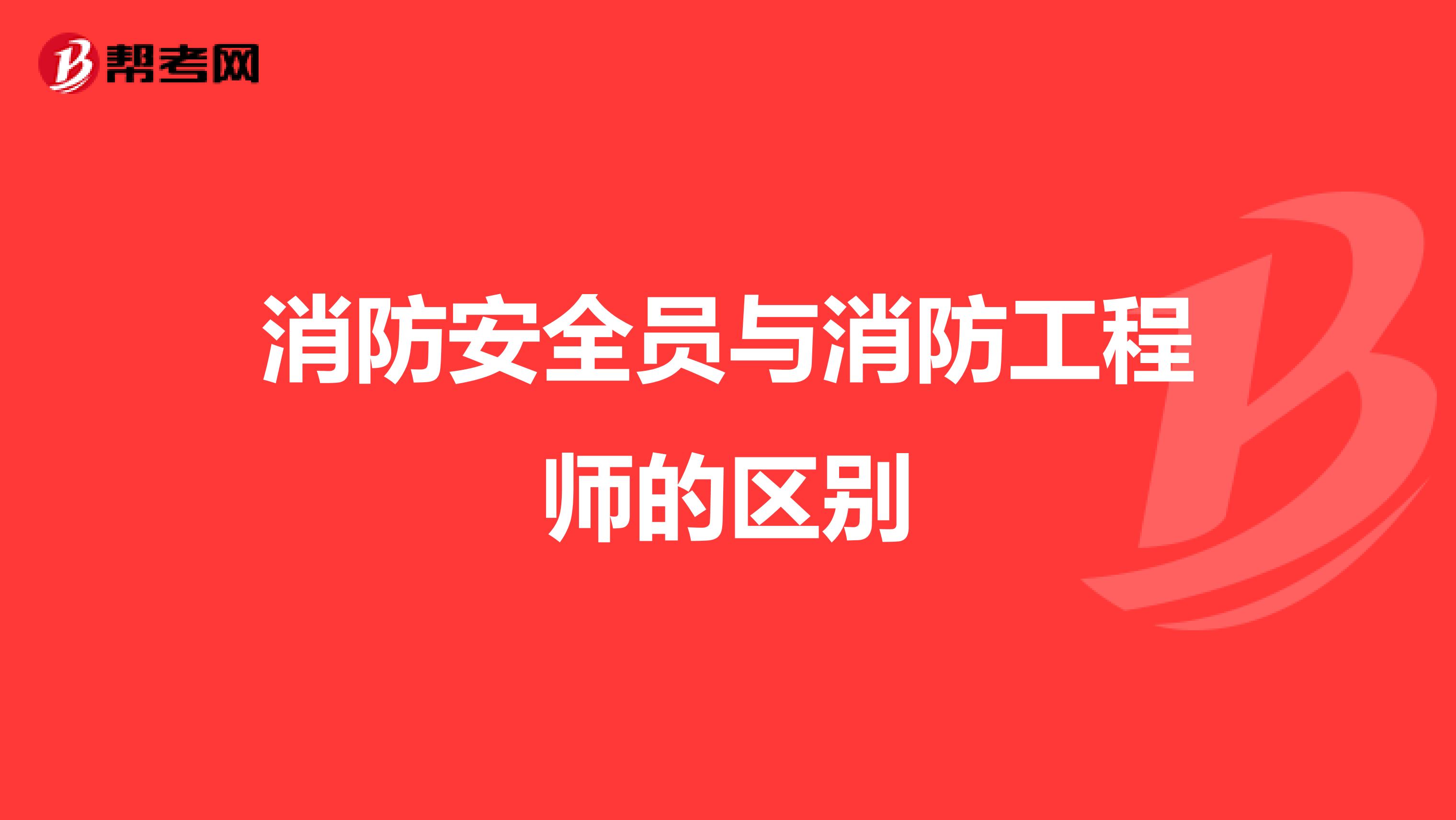 帮考网

消防安全员与消防工程师的区别